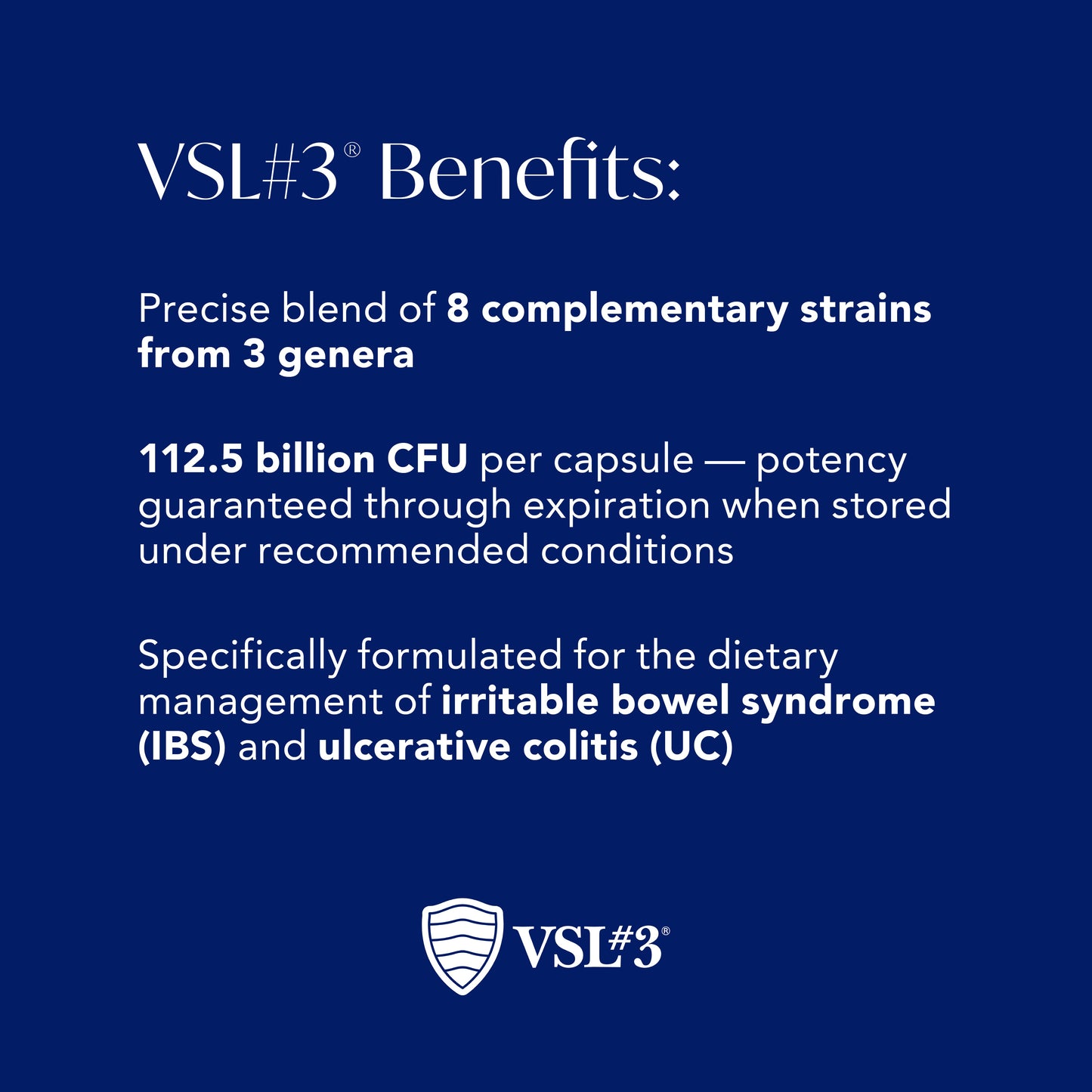 VSL#3® Benefits:

Precise blend of 8 complementary strains from 3 genera

112.5 billion CFU per capsule — potency guaranteed through expiration when stored under recommended conditions

Specifically formulated for the dietary management of irritable bowel syndrome (IBS) and ulcerative colitis (UC)

VSL#3®